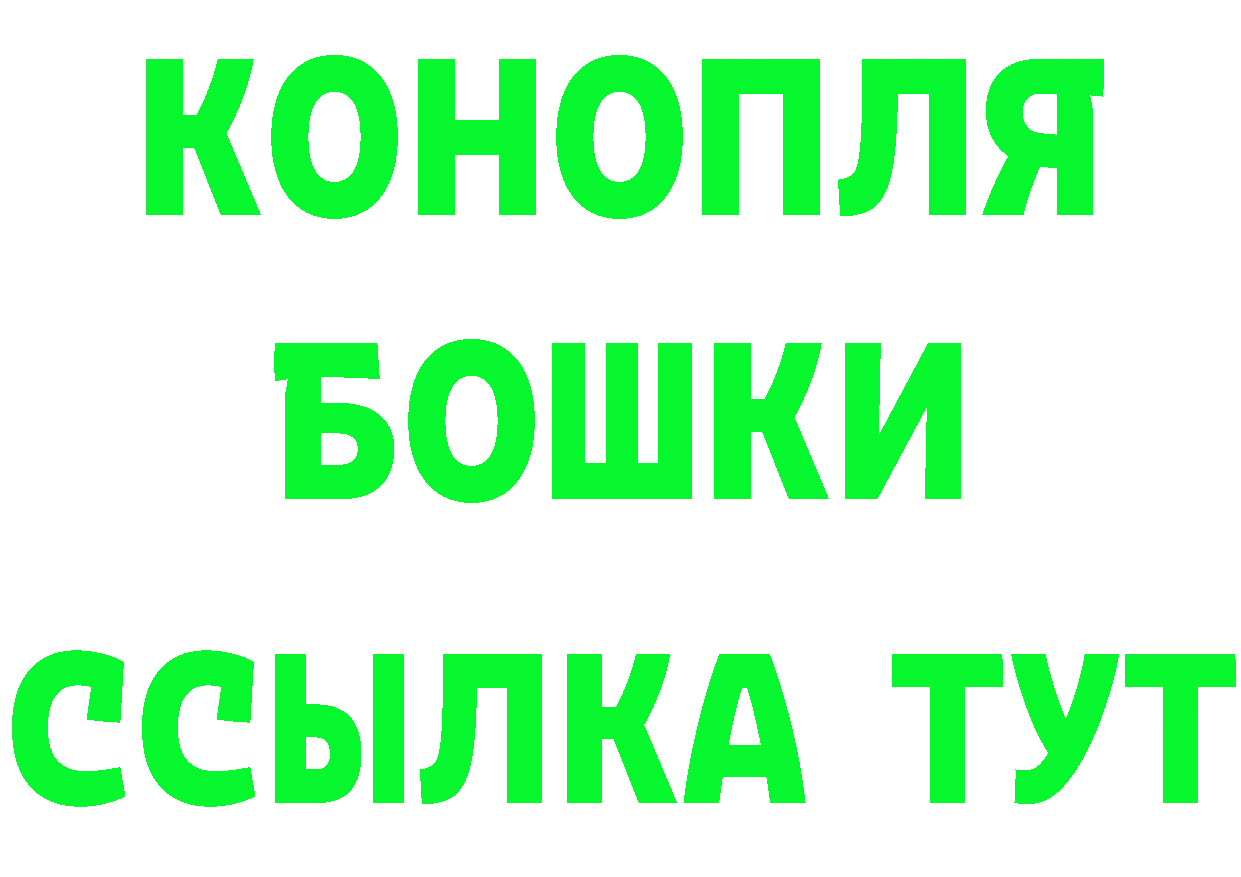 КОНОПЛЯ
БОШКИ
ССЫЛКА ТУТ